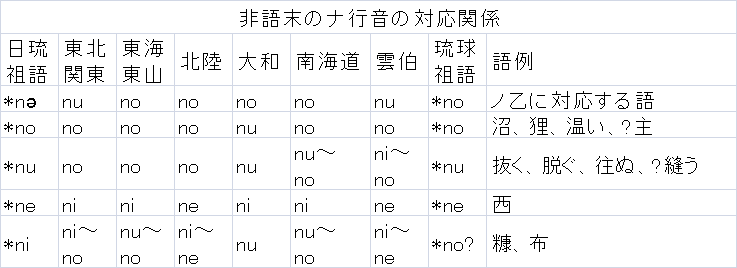 非語末のナ行音の対応関係

| 日琉祖語 | 東北関東 | 東海東山 | 北陸 | 大和 | 南海道 | 雲伯 | 琉球祖語 | 語例 |
|---|---|---|---|---|---|---|---|---|
| *nə | nu | no | no | no | no | nu | *no | ノ乙に対応する語 |
| *no | no | no | no | nu | no | no | *no | 沼、狸、温い、?主 |
| *nu | no | no | no | nu | nu～no | ni～no | *nu | 抜く、脱ぐ、往ぬ、?縫う |
| *ne | ni | ni | ne | ni | ni | ne | *ne | 西 |
| *ni | ni～no | nu～no | ni～ne | nu | nu～no | ni～ne | *no? | 糠、布 |